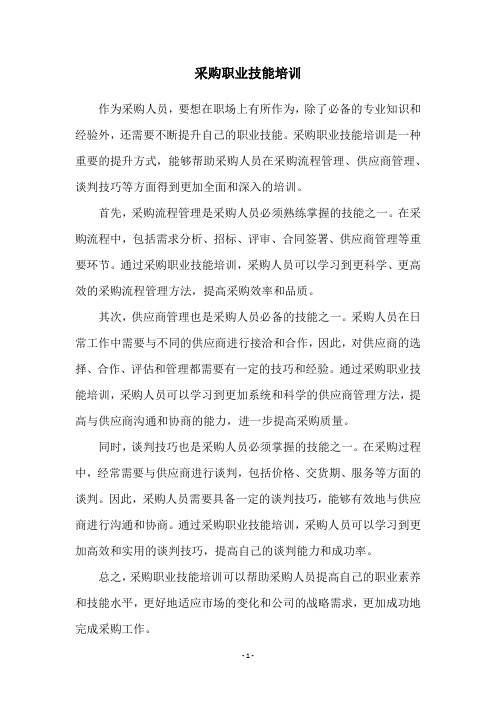 采购职业技能培训

作为采购人员，要想在职场上有所作为，除了必备的专业知识和经验外，还需要不断提升自己的职业技能。采购职业技能培训是一种重要的提升方式，能够帮助采购人员在采购流程管理、供应商管理、谈判技巧等方面得到更加全面和深入的培训。

首先，采购流程管理是采购人员必须熟练掌握的技能之一。在采购流程中，包括需求分析、招标、评审、合同签署、供应商管理等重要环节。通过采购职业技能培训，采购人员可以学习到更科学、更高效的采购流程管理方法，提高采购效率和品质。

其次，供应商管理也是采购人员必备的技能之一。采购人员在日常工作中需要与不同的供应商进行接洽和合作，因此，对供应商的选择、合作、评估和管理都需要有一定的技巧和经验。通过采购职业技能培训，采购人员可以学习到更加系统和科学的供应商管理方法，提高与供应商沟通和协商的能力，进一步提高采购质量。

同时，谈判技巧也是采购人员必须掌握的技能之一。在采购过程中，经常需要与供应商进行谈判，包括价格、交货期、服务等方面的谈判。因此，采购人员需要具备一定的谈判技巧，能够有效地与供应商进行沟通和协商。通过采购职业技能培训，采购人员可以学习到更加高效和实用的谈判技巧，提高自己的谈判能力和成功率。

总之，采购职业技能培训可以帮助采购人员提高自己的职业素养和技能水平，更好地适应市场的变化和公司的战略需求，更加成功地完成采购工作。

- 1 -